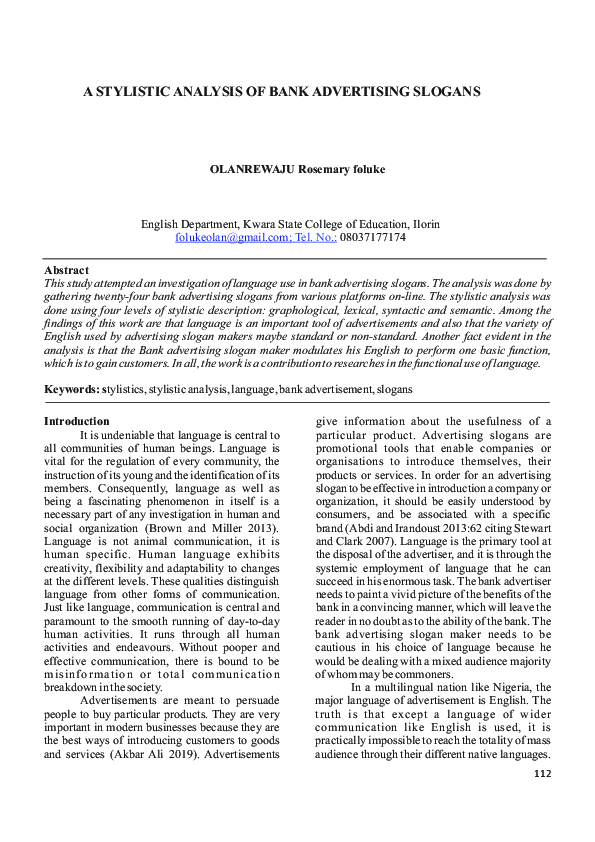 A STYLISTIC ANALYSIS OF BANK ADVERTISING SLOGANS

OLANREWAJU Rosemary foluke

English Department, Kwara State College of Education, Ilorin
folukeolan@gmail.com; Tel. No.: 08037177174

Abstract
This study attempted an investigation of language use in bank advertising slogans. The analysis was done by gathering twenty-four bank advertising slogans from various platforms on-line. The stylistic analysis was done using four levels of stylistic description: graphological, lexical, syntactic and semantic. Among the findings of this work are that language is an important tool of advertisements and also that the variety of English used by advertising slogan makers maybe standard or non-standard. Another fact evident in the analysis is that the Bank advertising slogan maker modulates his English to perform one basic function, which is to gain customers. In all, the work is a contribution to researches in the functional use of language.

Keywords: stylistics, stylistic analysis, language, bank advertisement, slogans

Introduction
It is undeniable that language is central to all communities of human beings. Language is vital for the regulation of every community, the instruction of its young and the identification of its members. Consequently, language as well as being a fascinating phenomenon in itself is a necessary part of any investigation in human and social organization (Brown and Miller 2013). Language is not animal communication, it is human specific. Human language exhibits creativity, flexibility and adaptability to changes at the different levels. These qualities distinguish language from other forms of communication. Just like language, communication is central and paramount to the smooth running of day-to-day human activities. It runs through all human activities and endeavours. Without pooper and effective communication, there is bound to be misinformation or total communication breakdown in the society.

Advertisements are meant to persuade people to buy particular products. They are very important in modern businesses because they are the best ways of introducing customers to goods and services (Akbar Ali 2019). Advertisements give information about the usefulness of a particular product. Advertising slogans are promotional tools that enable companies or organisations to introduce themselves, their products or services. In order for an advertising slogan to be effective in introduction a company or organization, it should be easily understood by consumers, and be associated with a specific brand (Abdi and Irandoust 2013:62 citing Stewart and Clark 2007). Language is the primary tool at the disposal of the advertiser, and it is through the systemic employment of language that he can succeed in his enormous task. The bank advertiser needs to paint a vivid picture of the benefits of the bank in a convincing manner, which will leave the reader in no doubt as to the ability of the bank. The bank advertising slogan maker needs to be cautious in his choice of language because he would be dealing with a mixed audience majority of whom may be commoners.

In a multilingual nation like Nigeria, the major language of advertisement is English. The truth is that except a language of wider communication like English is used, it is practically impossible to reach the totality of mass audience through their different native languages.

112